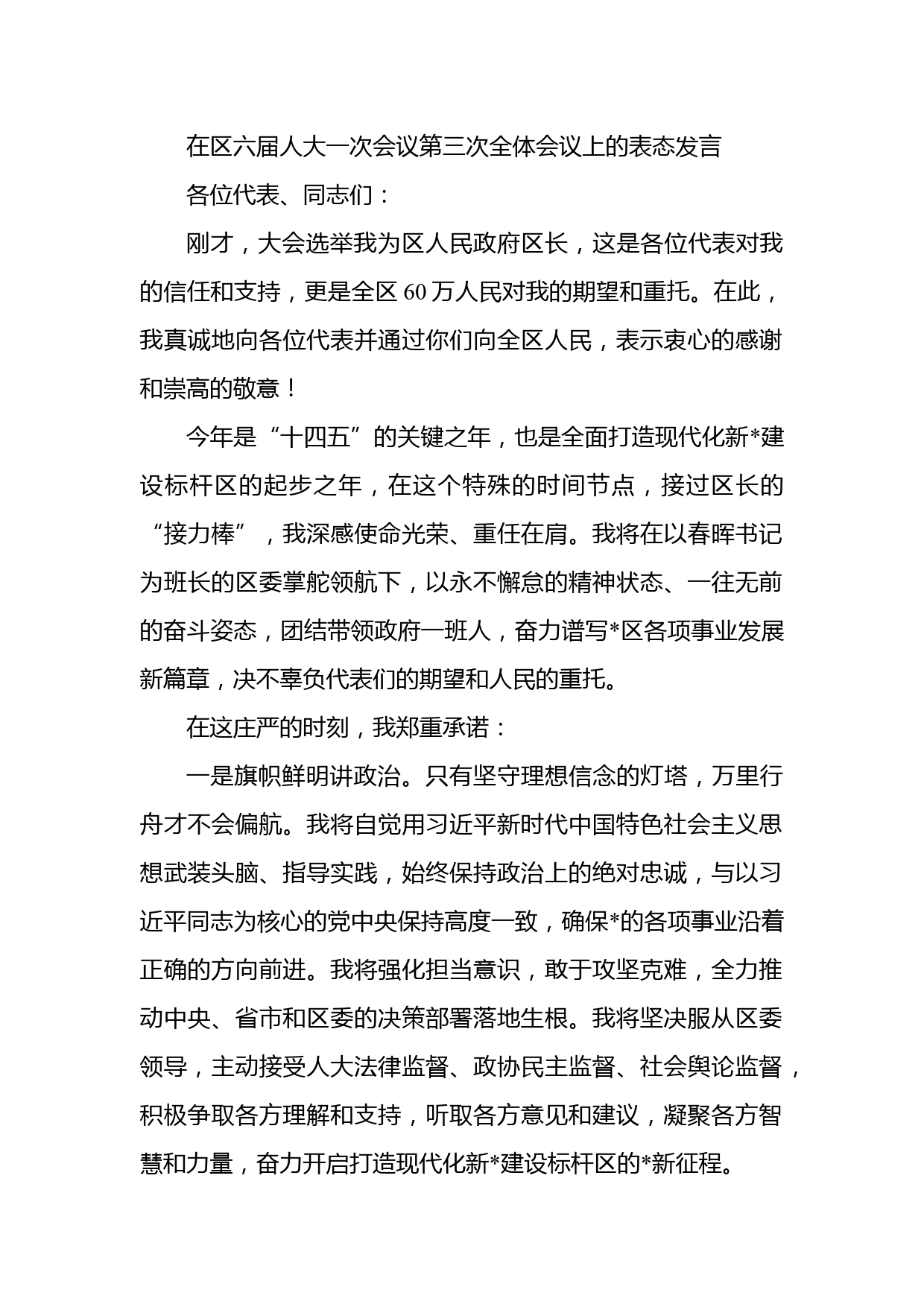 在区六届人大一次会议第三次全体会议上的表态发言

各位代表、同志们：

刚才，大会选举我为区人民政府区长，这是各位代表对我的信任和支持，更是全区60万人民对我的期望和重托。在此，我真诚地向各位代表并通过你们向全区人民，表示衷心的感谢和崇高的敬意！

今年是“十四五”的关键之年，也是全面打造现代化新*建设标杆区的起步之年，在这个特殊的时间节点，接过区长的“接力棒”，我深感使命光荣、重任在肩。我将在以春晖书记为班长的区委掌舵领航下，以永不懈怠的精神状态、一往无前的奋斗姿态，团结带领政府一班人，奋力谱写*区各项事业发展新篇章，决不辜负代表们的期望和人民的重托。

在这庄严的时刻，我郑重承诺：

一是旗帜鲜明讲政治。只有坚守理想信念的灯塔，万里行舟才不会偏航。我将自觉用习近平新时代中国特色社会主义思想武装头脑、指导实践，始终保持政治上的绝对忠诚，与以习近平同志为核心的党中央保持高度一致，确保*的各项事业沿着正确的方向前进。我将强化担当意识，敢于攻坚克难，全力推动中央、省市和区委的决策部署落地生根。我将坚决服从区委领导，主动接受人大法律监督、政协民主监督、社会舆论监督，积极争取各方理解和支持，听取各方意见和建议，凝聚各方智慧和力量，奋力开启打造现代化新*建设标杆区的*新征程。